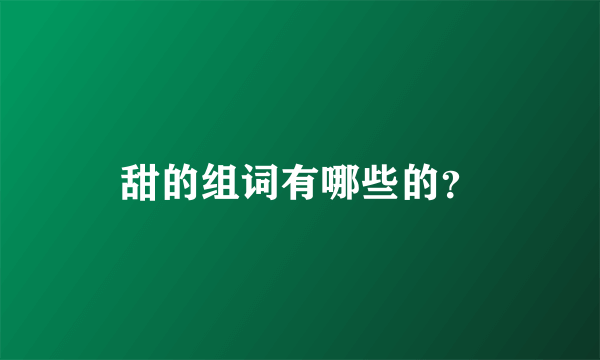 甜的组词有哪些的?